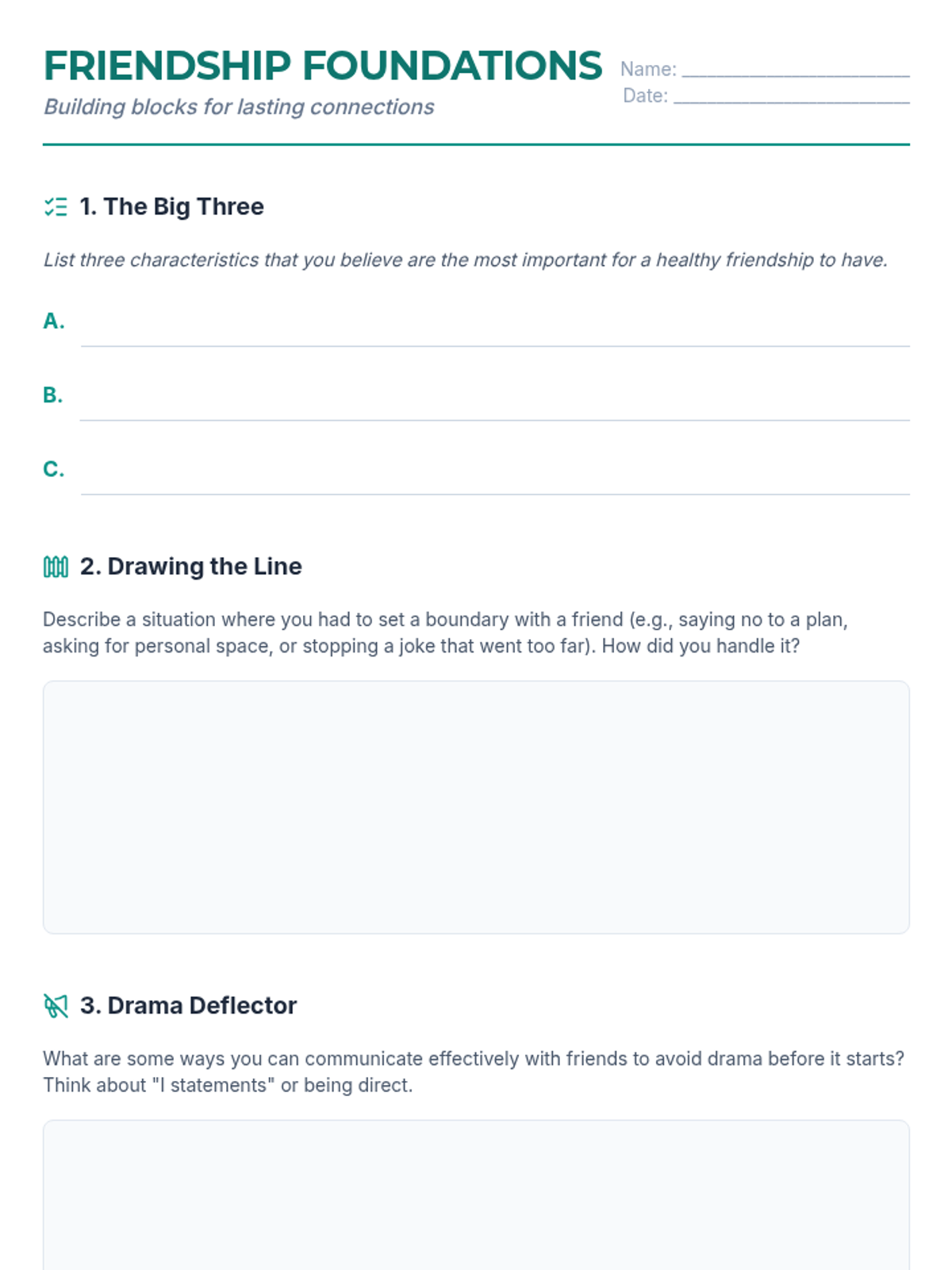 FRIENDSHIP FOUNDATIONS
Building blocks for lasting connections

Name: ____
Date: ____

1. The Big Three

List three characteristics that you believe are the most important for a healthy friendship to have.

A. ____

B. ____

C. ____

2. Drawing the Line

Describe a situation where you had to set a boundary with a friend (e.g., saying no to a plan, asking for personal space, or stopping a joke that went too far). How did you handle it?

3. Drama Deflector

What are some ways you can communicate effectively with friends to avoid drama before it starts? Think about "I statements" or being direct.